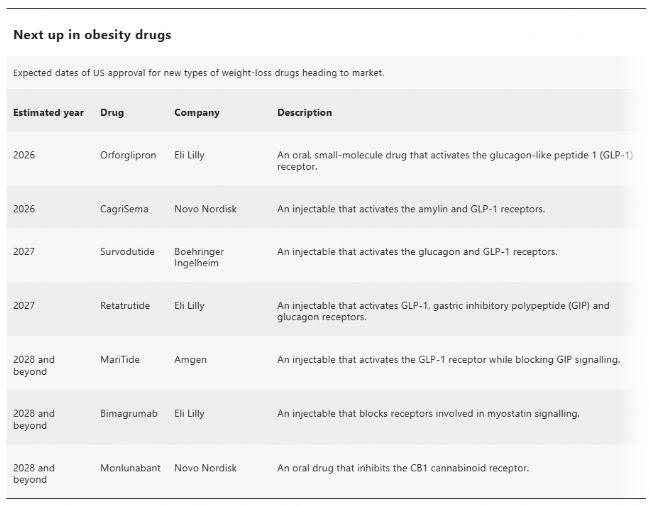 Next up in obesity drugs

Expected dates of US approval for new types of weight-loss drugs heading to market.

| Estimated year | Drug | Company | Description |
|---|---|---|---|
| 2026 | Orforglipron | Eli Lilly | An oral, small-molecule drug that activates the glucagon-like peptide 1 (GLP-1) receptor. |
| 2026 | CagriSema | Novo Nordisk | An injectable that activates the amylin and GLP-1 receptors. |
| 2027 | Survodutide | Boehringer Ingelheim | An injectable that activates the glucagon and GLP-1 receptors. |
| 2027 | Retatrutide | Eli Lilly | An injectable that activates GLP-1, gastric inhibitory polypeptide (GIP) and glucagon receptors. |
| 2028 and beyond | MariTide | Amgen | An injectable that activates the GLP-1 receptor while blocking GIP signalling. |
| 2028 and beyond | Bimagrumab | Eli Lilly | An injectable that blocks receptors involved in myostatin signalling. |
| 2028 and beyond | Monlunabant | Novo Nordisk | An oral drug that inhibits the CB1 cannabinoid receptor. |